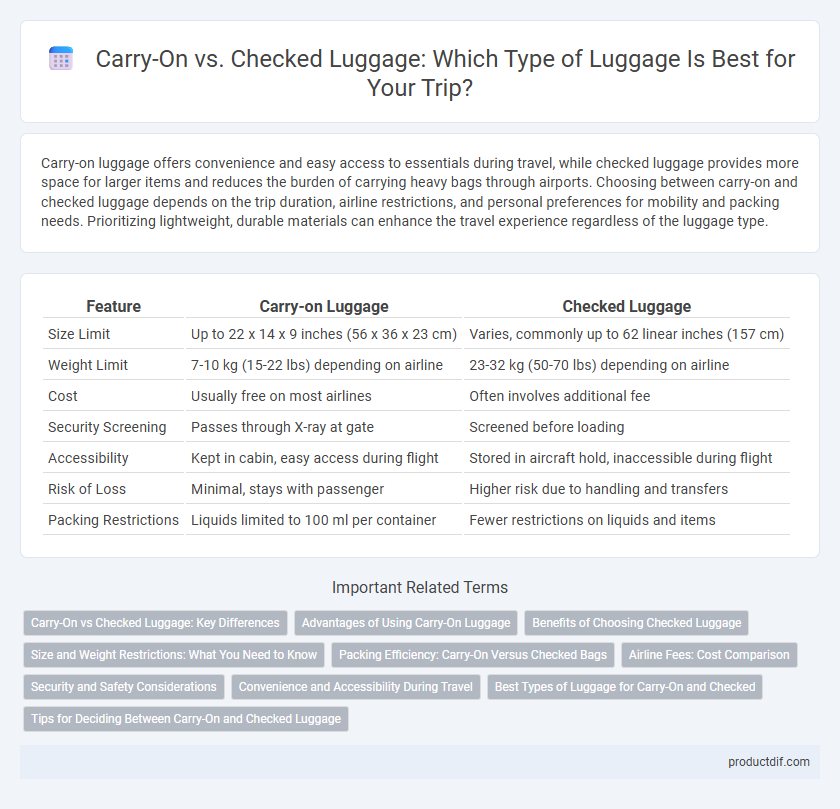 Carry-On vs. Checked Luggage: Which Type of Luggage Is Best for Your Trip?

Carry-on luggage offers convenience and easy access to essentials during travel, while checked luggage provides more space for larger items and reduces the burden of carrying heavy bags through airports. Choosing between carry-on and checked luggage depends on the trip duration, airline restrictions, and personal preferences for mobility and packing needs. Prioritizing lightweight, durable materials can enhance the travel experience regardless of the luggage type.

| Feature | Carry-on Luggage | Checked Luggage |
|---|---|---|
| Size Limit | Up to 22 x 14 x 9 inches (56 x 36 x 23 cm) | Varies, commonly up to 62 linear inches (157 cm) |
| Weight Limit | 7-10 kg (15-22 lbs) depending on airline | 23-32 kg (50-70 lbs) depending on airline |
| Cost | Usually free on most airlines | Often involves additional fee |
| Security Screening | Passes through X-ray at gate | Screened before loading |
| Accessibility | Kept in cabin, easy access during flight | Stored in aircraft hold, inaccessible during flight |
| Risk of Loss | Minimal, stays with passenger | Higher risk due to handling and transfers |
| Packing Restrictions | Liquids limited to 100 ml per container | Fewer restrictions on liquids and items |

Important Related Terms

Carry-On vs Checked Luggage: Key Differences
Advantages of Using Carry-On Luggage
Benefits of Choosing Checked Luggage
Size and Weight Restrictions: What You Need to Know
Packing Efficiency: Carry-On Versus Checked Bags
Airline Fees: Cost Comparison
Security and Safety Considerations
Convenience and Accessibility During Travel
Best Types of Luggage for Carry-On and Checked
Tips for Deciding Between Carry-On and Checked Luggage

productdif.com